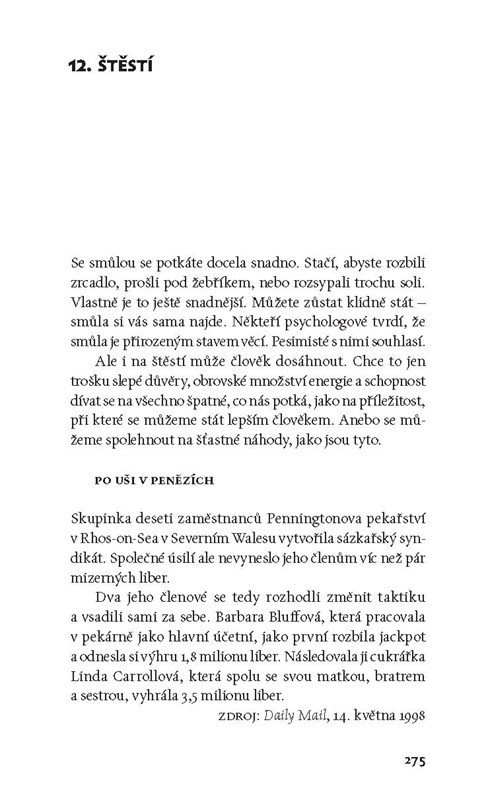 12. ŠTĚSTÍ

Se smůlou se potkáte docela snadno. Stačí, abyste rozbili zrcadlo, prošli pod žebříkem, nebo rozsypali trochu soli. Vlastně je to ještě snadnější. Můžete zůstat klidně stát – smůla si vás sama najde. Někteří psychologové tvrdí, že smůla je přirozeným stavem věcí. Pesimisté s nimi souhlasí.

Ale i na štěstí může člověk dosáhnout. Chce to jen trošku slepé důvěry, obrovské množství energie a schopnost dívat se na všechno špatné, co nás potká, jako na příležitost, při které se můžeme stát lepším člověkem. Anebo se můžeme spolehnout na šťastné náhody, jako jsou tyto.

PO UŠI V PENĚZÍCH

Skupinka deseti zaměstnanců Penningtonova pekařství v Rhos-on-Sea v Severním Walesu vytvořila sázkařský syndikát. Společné úsilí ale nevyneslo jeho členům víc než pár mizerných liber.

Dva jeho členové se tedy rozhodli změnit taktiku a vsadili sami za sebe. Barbara Bluffová, která pracovala v pekárně jako hlavní účetní, jako první rozbila jackpot a odnesla si výhru 1,8 milionu liber. Následovala ji cukrářka Linda Carrollová, která spolu se svou matkou, bratrem a sestrou, vyhrála 3,5 milionu liber.

ZDROJ: Daily Mail, 14. května 1998

275